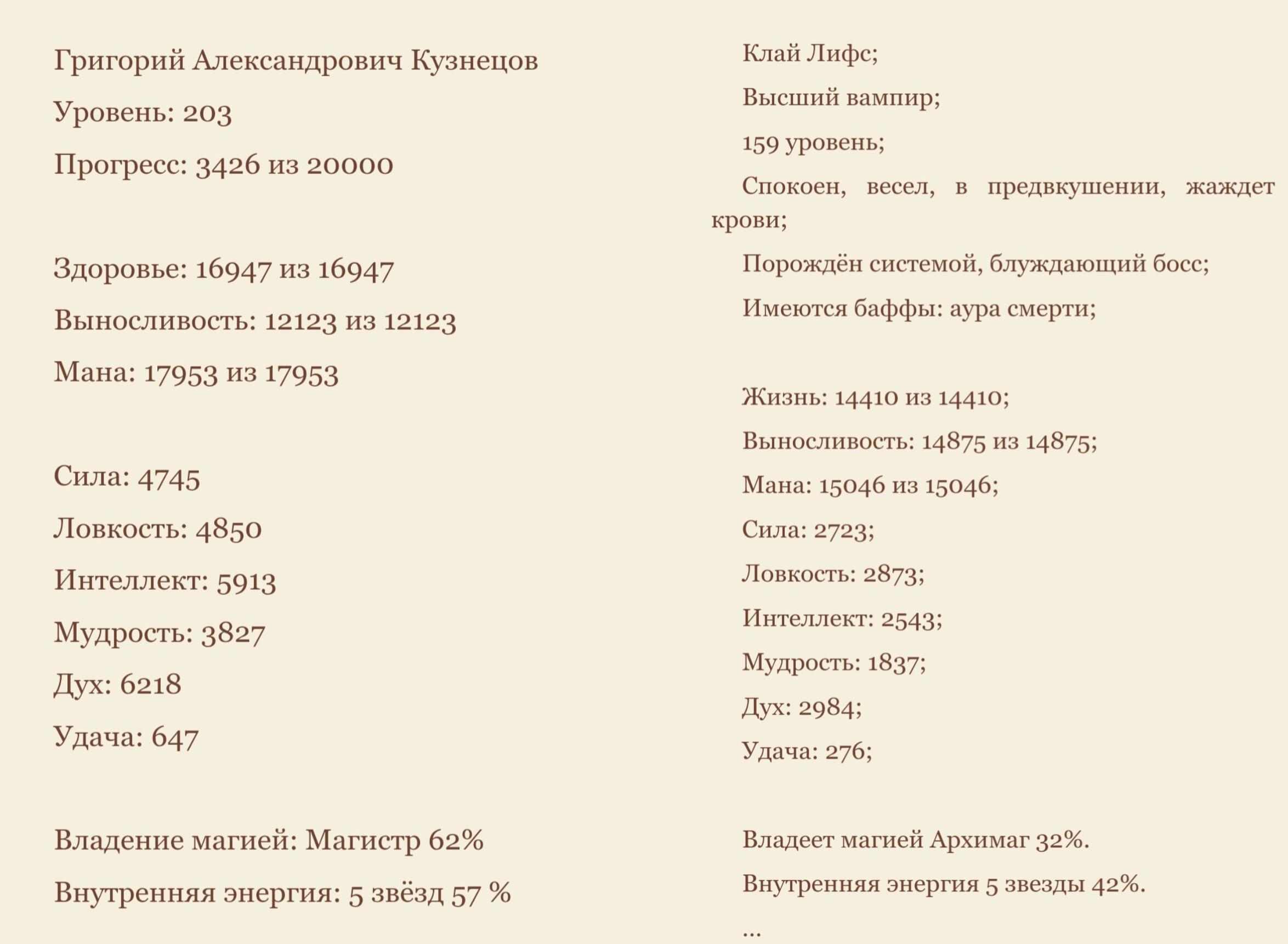 Григорий Александрович Кузнецов

Уровень: 203

Прогресс: 3426 из 20000

Здоровье: 16947 из 16947

Выносливость: 12123 из 12123

Мана: 17953 из 17953

Сила: 4745

Ловкость: 4850

Интеллект: 5913

Мудрость: 3827

Дух: 6218

Удача: 647

Владение магией: Магистр 62%

Внутренняя энергия: 5 звёзд 57 %

Клай Лифс;

Высший вампир;

159 уровень;

Спокоен, весел, в предвкушении, жаждет крови;

Порождён системой, блуждающий босс;

Имеются баффы: аура смерти;

Жизнь: 14410 из 14410;

Выносливость: 14875 из 14875;

Мана: 15046 из 15046;

Сила: 2723;

Ловкость: 2873;

Интеллект: 2543;

Мудрость: 1837;

Дух: 2984;

Удача: 276;

Владеет магией Архимаг 32%.

Внутренняя энергия 5 звезды 42%.

...